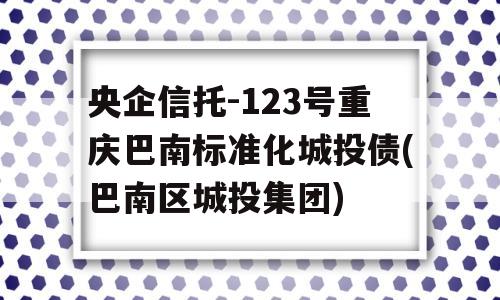 央企信托-123号重庆巴南标准化城投债(巴南区城投集团)